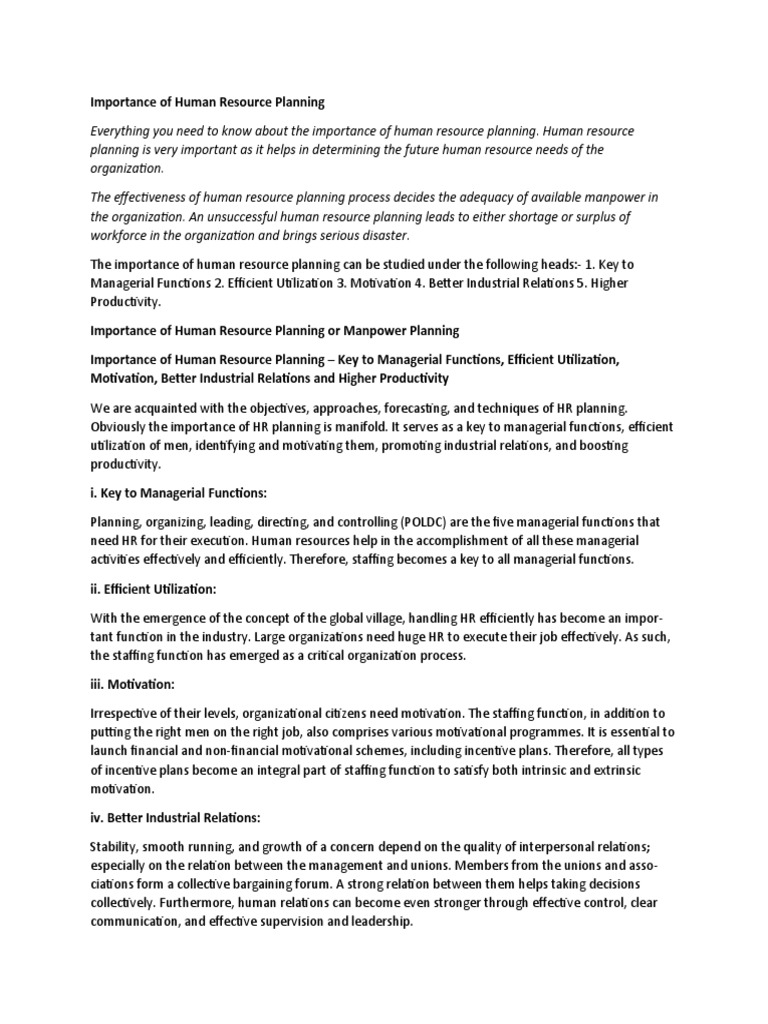 Importance of Human Resource Planning

Everything you need to know about the importance of human resource planning. Human resource planning is very important as it helps in determining the future human resource needs of the organization.

The effectiveness of human resource planning process decides the adequacy of available manpower in the organization. An unsuccessful human resource planning leads to either shortage or surplus of workforce in the organization and brings serious disaster.

The importance of human resource planning can be studied under the following heads:- 1. Key to Managerial Functions 2. Efficient Utilization 3. Motivation 4. Better Industrial Relations 5. Higher Productivity.

Importance of Human Resource Planning or Manpower Planning

Importance of Human Resource Planning – Key to Managerial Functions, Efficient Utilization, Motivation, Better Industrial Relations and Higher Productivity

We are acquainted with the objectives, approaches, forecasting, and techniques of HR planning. Obviously the importance of HR planning is manifold. It serves as a key to managerial functions, efficient utilization of men, identifying and motivating them, promoting industrial relations, and boosting productivity.

i. Key to Managerial Functions:

Planning, organizing, leading, directing, and controlling (POLDC) are the five managerial functions that need HR for their execution. Human resources help in the accomplishment of all these managerial activities effectively and efficiently. Therefore, staffing becomes a key to all managerial functions.

ii. Efficient Utilization:

With the emergence of the concept of the global village, handling HR efficiently has become an important function in the industry. Large organizations need huge HR to execute their job effectively. As such, the staffing function has emerged as a critical organization process.

iii. Motivation:

Irrespective of their levels, organizational citizens need motivation. The staffing function, in addition to putting the right men on the right job, also comprises various motivational programmes. It is essential to launch financial and non-financial motivational schemes, including incentive plans. Therefore, all types of incentive plans become an integral part of staffing function to satisfy both intrinsic and extrinsic motivation.

iv. Better Industrial Relations:

Stability, smooth running, and growth of a concern depend on the quality of interpersonal relations; especially on the relation between the management and unions. Members from the unions and associations form a collective bargaining forum. A strong relation between them helps taking decisions collectively. Furthermore, human relations can become even stronger through effective control, clear communication, and effective supervision and leadership.